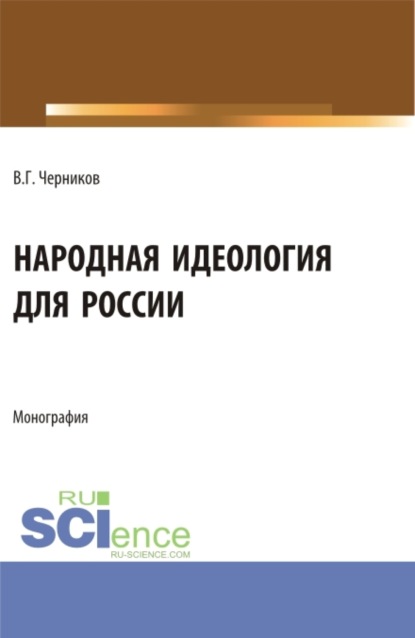 В.Г. Черников

НАРОДНАЯ ИДЕОЛОГИЯ ДЛЯ РОССИИ

Монография

RU
SCIence
RU-SCIENCE.COM